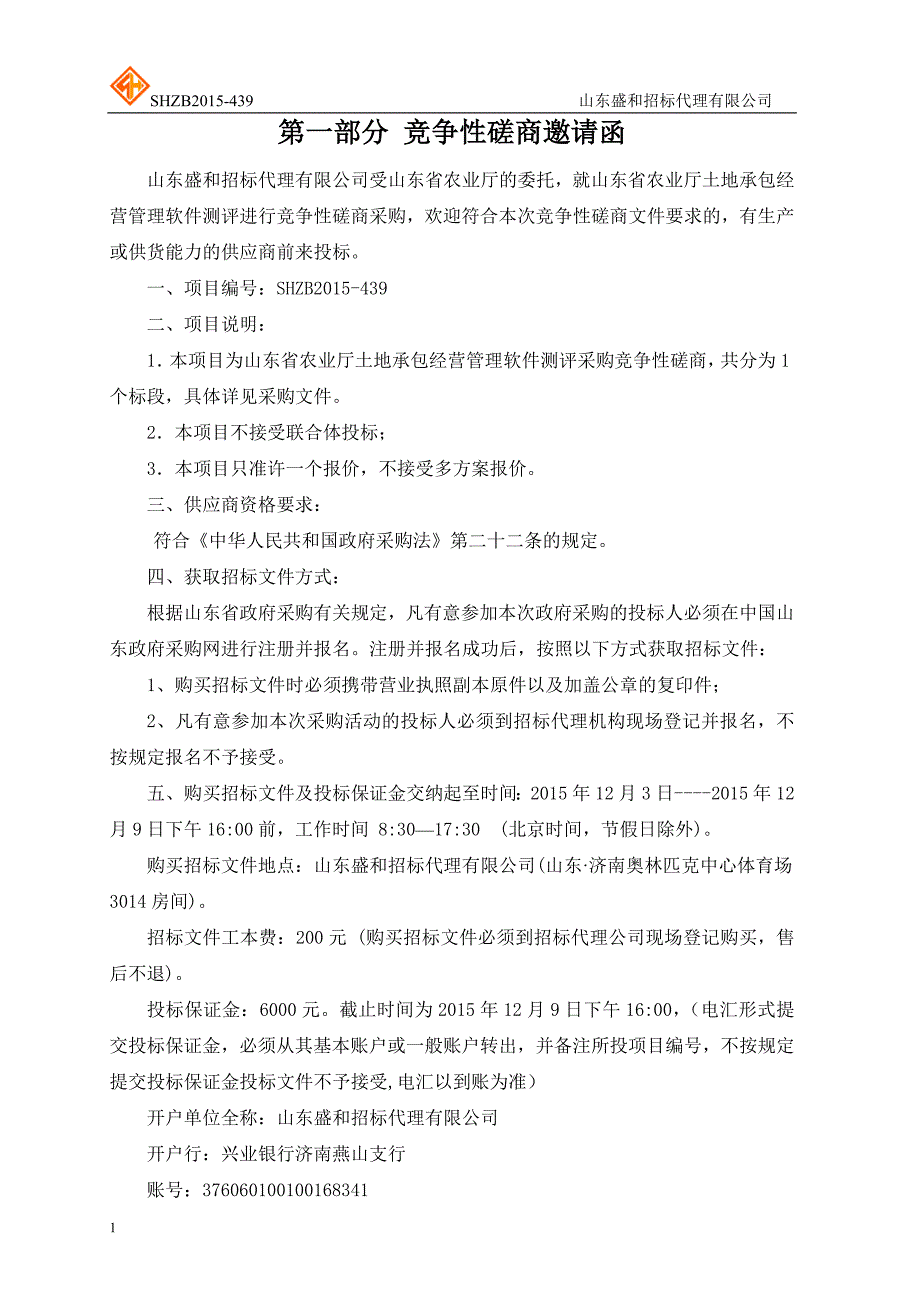 SHZB2015-439　　山东盛和招标代理有限公司

第一部分 竞争性磋商邀请函

山东盛和招标代理有限公司受山东省农业厅的委托，就山东省农业厅土地承包经营管理软件测评进行竞争性磋商采购，欢迎符合本次竞争性磋商文件要求的，有生产或供货能力的供应商前来投标。

一、项目编号：SHZB2015-439

二、项目说明：

1．本项目为山东省农业厅土地承包经营管理软件测评采购竞争性磋商，共分为1个标段，具体详见采购文件。

2．本项目不接受联合体投标；

3．本项目只准许一个报价，不接受多方案报价。

三、供应商资格要求：

符合《中华人民共和国政府采购法》第二十二条的规定。

四、获取招标文件方式：

根据山东省政府采购有关规定，凡有意参加本次政府采购的投标人必须在中国山东政府采购网进行注册并报名。注册并报名成功后，按照以下方式获取招标文件：

1、购买招标文件时必须携带营业执照副本原件以及加盖公章的复印件；

2、凡有意参加本次采购活动的投标人必须到招标代理机构现场登记并报名，不按规定报名不予接受。

五、购买招标文件及投标保证金交纳起至时间：2015年12月3日----2015年12月9日下午16:00前，工作时间 8:30—17:30 （北京时间，节假日除外）。

购买招标文件地点：山东盛和招标代理有限公司(山东·济南奥林匹克中心体育场3014房间)。

招标文件工本费：200元（购买招标文件必须到招标代理公司现场登记购买，售后不退)。

投标保证金：6000元。截止时间为2015年12月9日下午16:00，(电汇形式提交投标保证金，必须从其基本账户或一般账户转出，并备注所投项目编号，不按规定提交投标保证金投标文件不予接受,电汇以到账为准）

开户单位全称：山东盛和招标代理有限公司

开户行：兴业银行济南燕山支行

账号：376060100100168341

1